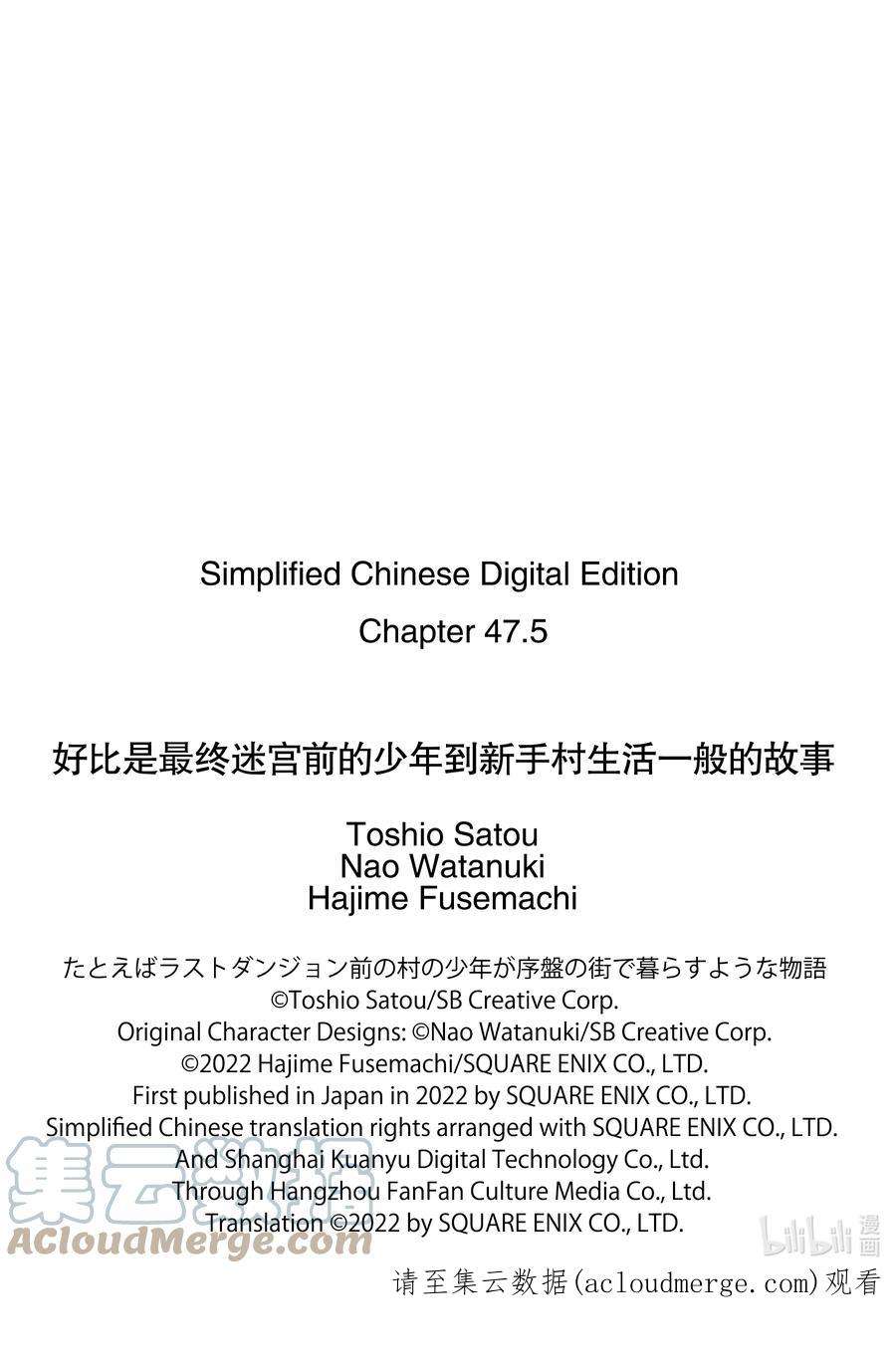 Simplified Chinese Digital Edition
Chapter 47.5

好比是最终迷宫前的少年到新手村生活一般的故事

Toshio Satou
Nao Watanuki
Hajime Fusemachi

たとえばラストダンジョン前の村の少年が序盤の街で暮らすような物語
©Toshio Satou/SB Creative Corp.
Original Character Designs: ©Nao Watanuki/SB Creative Corp.
©2022 Hajime Fusemachi/SQUARE ENIX CO., LTD.
First published in Japan in 2022 by SQUARE ENIX CO., LTD.
Simplified Chinese translation rights arranged with SQUARE ENIX CO., LTD.
And Shanghai Kuanyu Digital Technology Co., Ltd.
Through Hangzhou FanFan Culture Media Co., Ltd.
Translation ©2022 by SQUARE ENIX CO., LTD.

集云数据
ACloudMerge.com

bilibili 漫画

请至集云数据(acloudmerge.com)观看